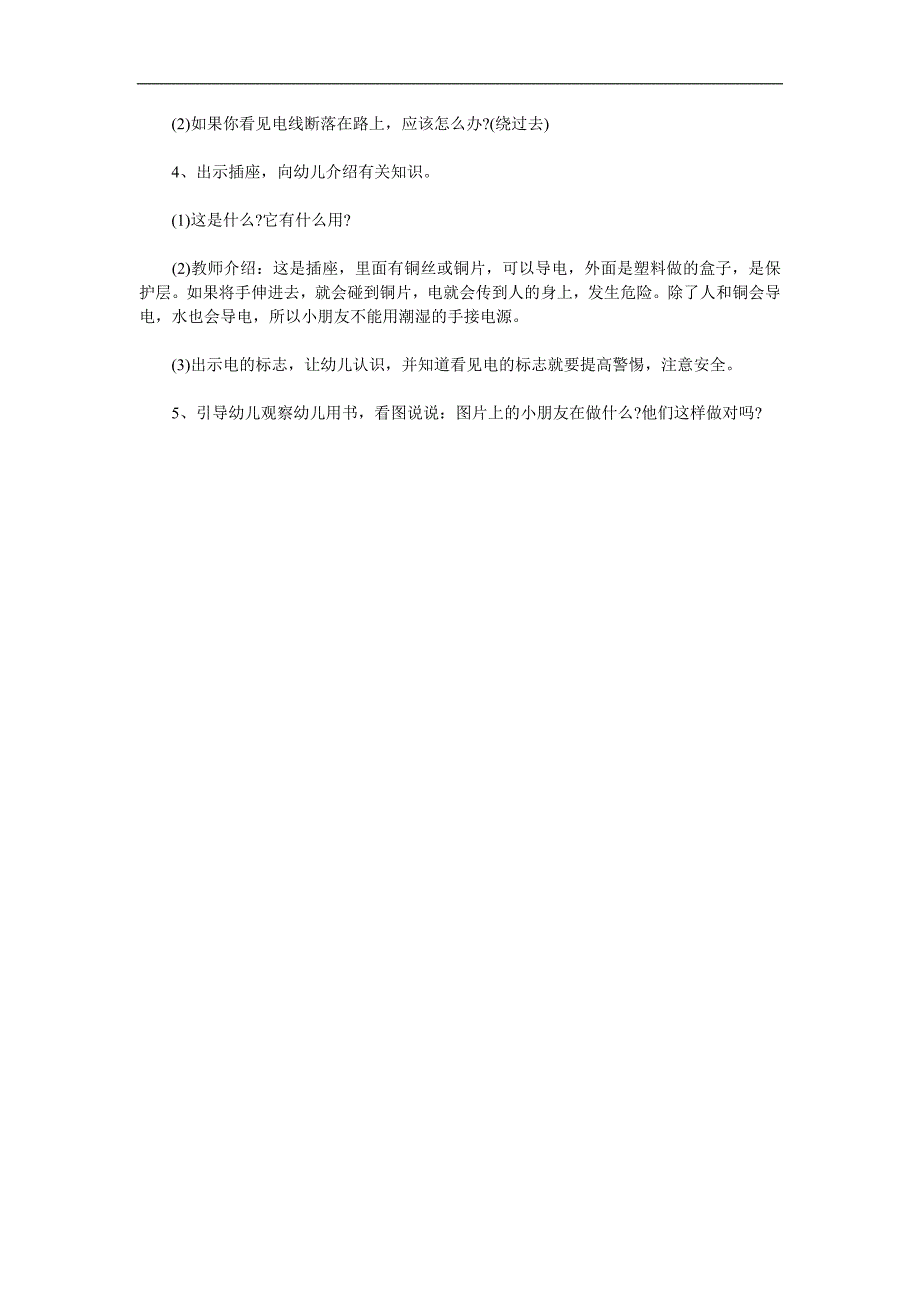 (2)如果你看见电线断落在路上，应该怎么办?(绕过去)

4、出示插座，向幼儿介绍有关知识。

(1)这是什么?它有什么用?

(2)教师介绍：这是插座，里面有铜丝或铜片，可以导电，外面是塑料做的盒子，是保护层。如果将手伸进去，就会碰到铜片，电就会传到人的身上，发生危险。除了人和铜会导电，水也会导电，所以小朋友不能用潮湿的手接电源。

(3)出示电的标志，让幼儿认识，并知道看见电的标志就要提高警惕，注意安全。

5、引导幼儿观察幼儿用书，看图说说：图片上的小朋友在做什么?他们这样做对吗?